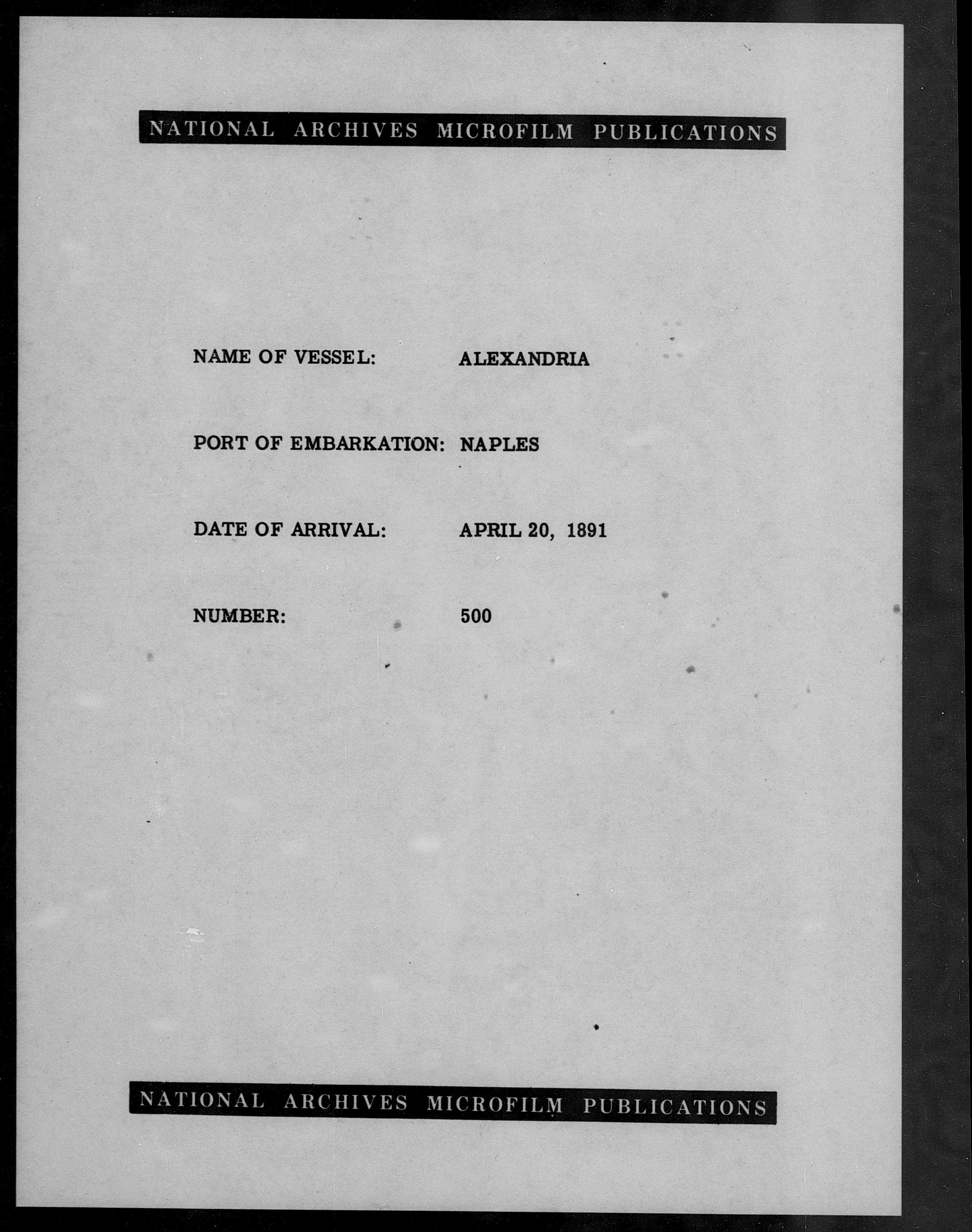 NATIONAL ARCHIVES MICROFILM PUBLICATIONS

NAME OF VESSEL: ALEXANDRIA

PORT OF EMBARKATION: NAPLES

DATE OF ARRIVAL: APRIL 20, 1891

NUMBER: 500

NATIONAL ARCHIVES MICROFILM PUBLICATIONS